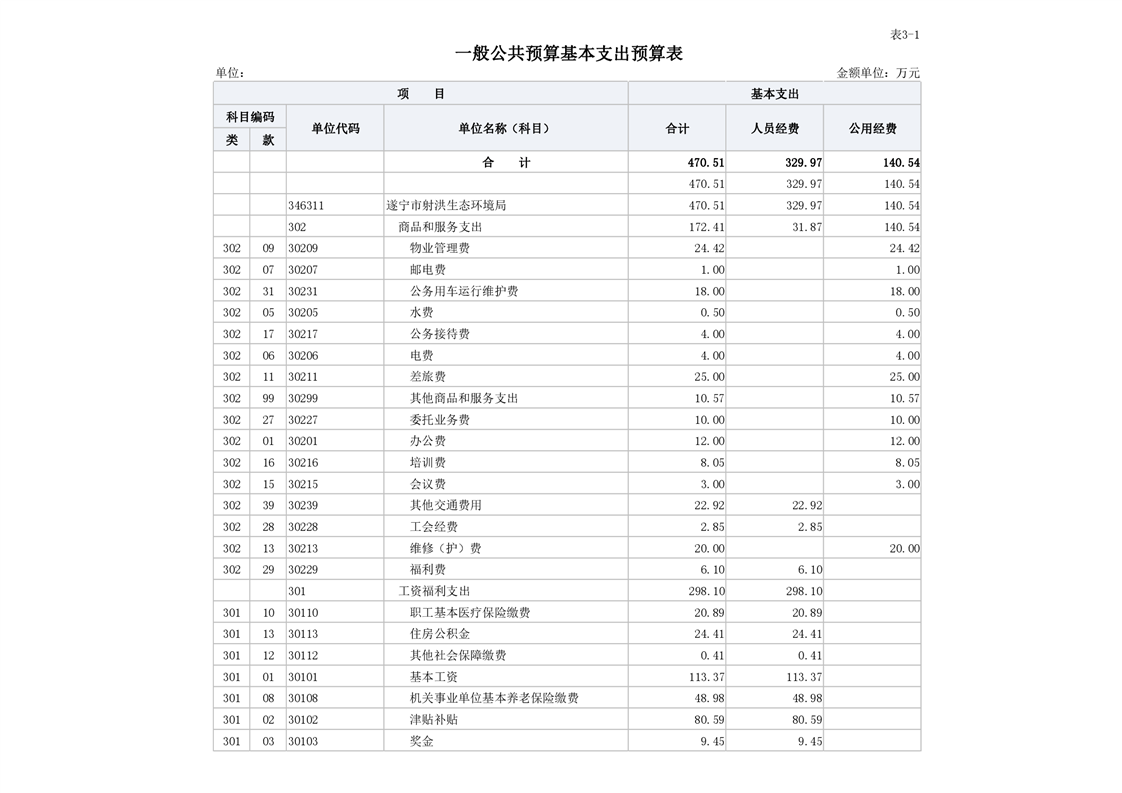 表3-1

一般公共预算基本支出预算表

单位：

金额单位：万元

| 项 目 | | | | 基本支出 | | |
|---|---|---|---|---|---|---|
| 科目编码 | | 单位代码 | 单位名称（科目） | 合计 | 人员经费 | 公用经费 |
| 类 | 款 | | | | | |
| | | | 合 计 | 470.51 | 329.97 | 140.54 |
| | | | | 470.51 | 329.97 | 140.54 |
| | | 346311 | 遂宁市射洪生态环境局 | 470.51 | 329.97 | 140.54 |
| | | 302 | 商品和服务支出 | 172.41 | 31.87 | 140.54 |
| 302 | 09 | 30209 | 物业管理费 | 24.42 | | 24.42 |
| 302 | 07 | 30207 | 邮电费 | 1.00 | | 1.00 |
| 302 | 31 | 30231 | 公务用车运行维护费 | 18.00 | | 18.00 |
| 302 | 05 | 30205 | 水费 | 0.50 | | 0.50 |
| 302 | 17 | 30217 | 公务接待费 | 4.00 | | 4.00 |
| 302 | 06 | 30206 | 电费 | 4.00 | | 4.00 |
| 302 | 11 | 30211 | 差旅费 | 25.00 | | 25.00 |
| 302 | 99 | 30299 | 其他商品和服务支出 | 10.57 | | 10.57 |
| 302 | 27 | 30227 | 委托业务费 | 10.00 | | 10.00 |
| 302 | 01 | 30201 | 办公费 | 12.00 | | 12.00 |
| 302 | 16 | 30216 | 培训费 | 8.05 | | 8.05 |
| 302 | 15 | 30215 | 会议费 | 3.00 | | 3.00 |
| 302 | 39 | 30239 | 其他交通费用 | 22.92 | 22.92 | |
| 302 | 28 | 30228 | 工会经费 | 2.85 | 2.85 | |
| 302 | 13 | 30213 | 维修（护）费 | 20.00 | | 20.00 |
| 302 | 29 | 30229 | 福利费 | 6.10 | 6.10 | |
| | | 301 | 工资福利支出 | 298.10 | 298.10 | |
| 301 | 10 | 30110 | 职工基本医疗保险缴费 | 20.89 | 20.89 | |
| 301 | 13 | 30113 | 住房公积金 | 24.41 | 24.41 | |
| 301 | 12 | 30112 | 其他社会保障缴费 | 0.41 | 0.41 | |
| 301 | 01 | 30101 | 基本工资 | 113.37 | 113.37 | |
| 301 | 08 | 30108 | 机关事业单位基本养老保险缴费 | 48.98 | 48.98 | |
| 301 | 02 | 30102 | 津贴补贴 | 80.59 | 80.59 | |
| 301 | 03 | 30103 | 奖金 | 9.45 | 9.45 | |